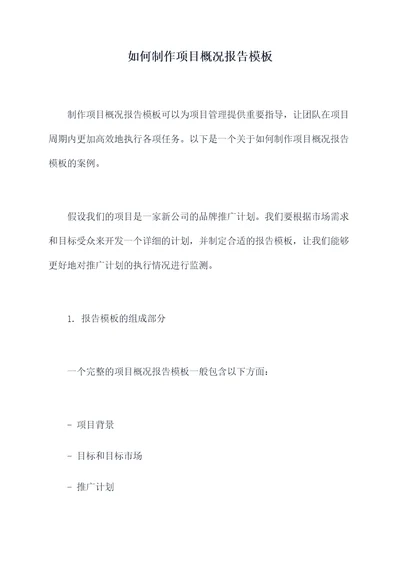 如何制作项目概况报告模板

制作项目概况报告模板可以为项目管理提供重要指导，让团队在项目周期内更加高效地执行各项任务。以下是一个关于如何制作项目概况报告模板的案例。

假设我们的项目是一家新公司的品牌推广计划。我们要根据市场需求和目标受众来开发一个详细的计划，并制定合适的报告模板，让我们能够更好地对推广计划的执行情况进行监测。

1. 报告模板的组成部分

一个完整的项目概况报告模板一般包含以下方面：

- 项目背景

- 目标和目标市场

- 推广计划